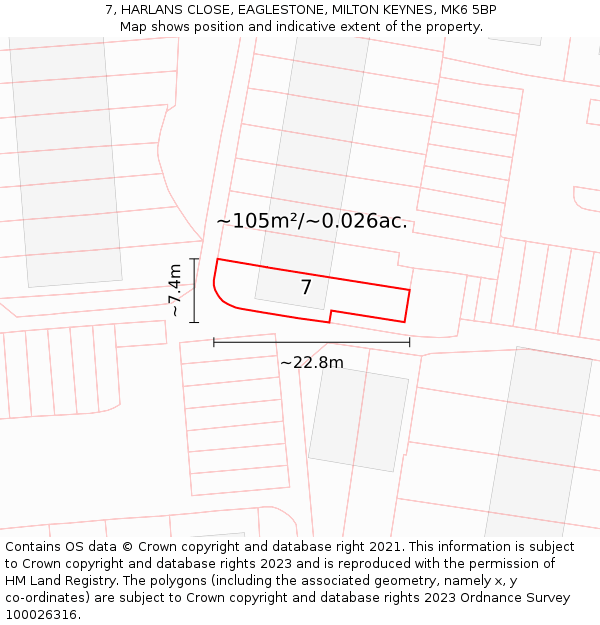 7, HARLANS CLOSE, EAGLESTONE, MILTON KEYNES, MK6 5BP
Map shows position and indicative extent of the property.

~105m²/~0.026ac.

~7.4m

7

~22.8m

Contains OS data © Crown copyright and database right 2021. This information is subject to Crown copyright and database rights 2023 and is reproduced with the permission of HM Land Registry. The polygons (including the associated geometry, namely x, y co-ordinates) are subject to Crown copyright and database rights 2023 Ordnance Survey 100026316.